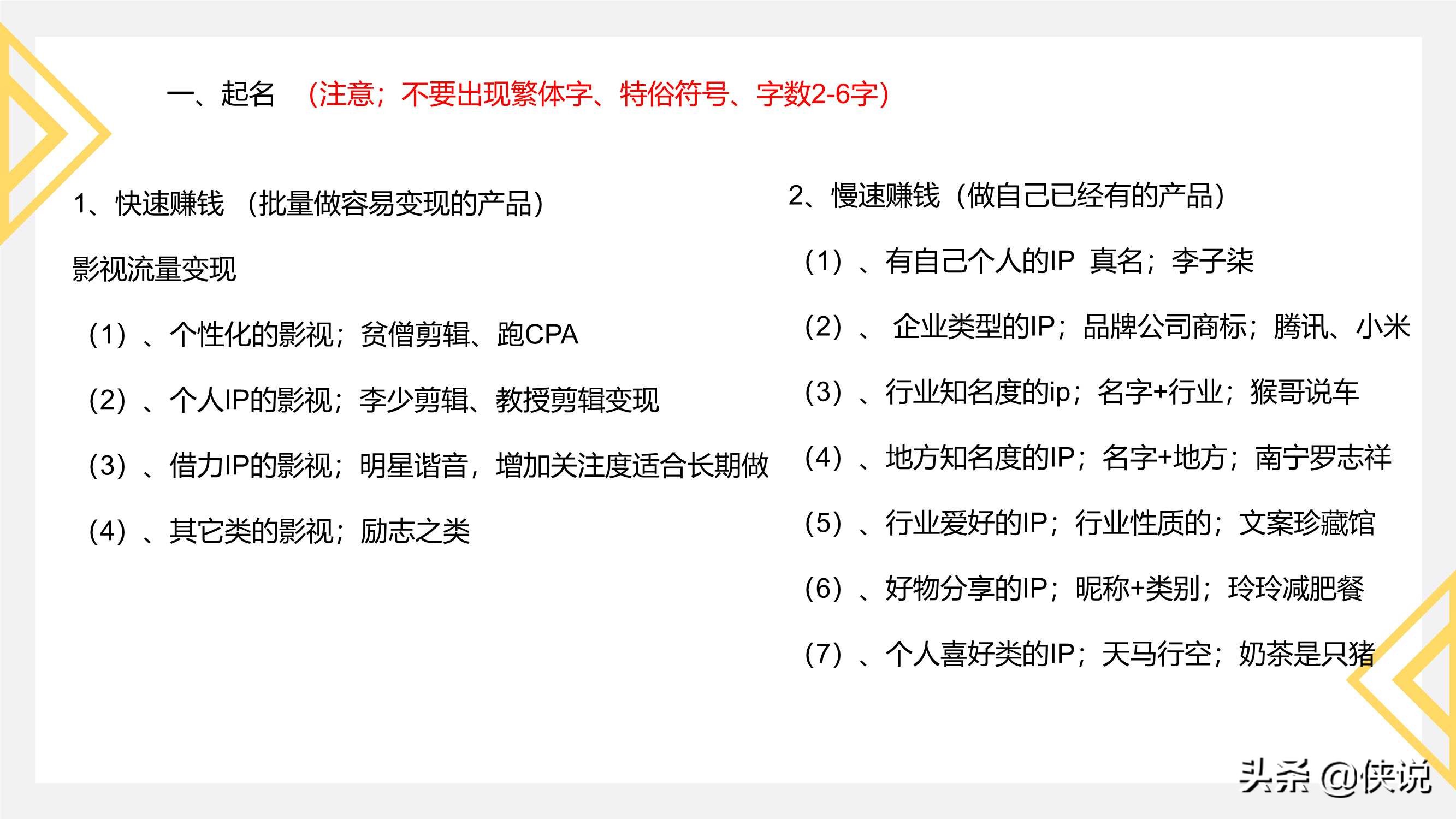 一、起名 （注意；不要出现繁体字、特俗符号、字数2-6字）

1、快速赚钱 （批量做容易变现的产品）

影视流量变现

（1）、个性化的影视；贫僧剪辑、跑CPA

（2）、个人IP的影视；李少剪辑、教授剪辑变现

（3）、借力IP的影视；明星谐音，增加关注度适合长期做

（4）、其它类的影视；励志之类

2、慢速赚钱（做自己已经有的产品）

（1）、有自己个人的IP 真名；李子柒

（2）、 企业类型的IP；品牌公司商标；腾讯、小米

（3）、行业知名度的ip；名字+行业；猴哥说车

（4）、地方知名度的IP；名字+地方；南宁罗志祥

（5）、行业爱好的IP；行业性质的；文案珍藏馆

（6）、好物分享的IP；昵称+类别；玲玲减肥餐

（7）、个人喜好类的IP；天马行空；奶茶是只猪

头条 @侠说